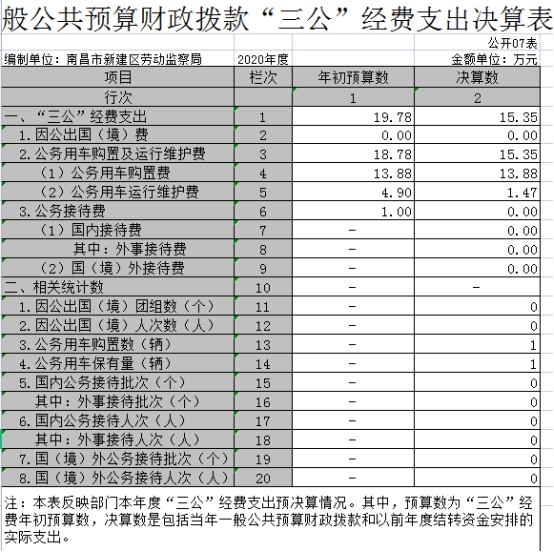 般公共预算财政拨款“三公”经费支出决算表

公开07表

编制单位：南昌市新建区劳动监察局 2020年度 金额单位：万元

| 项目 | 栏次 | 年初预算数 | 决算数 |
|---|---|---|---|
| 行次 | | 1 | 2 |
| 一、“三公”经费支出 | 1 | 19.78 | 15.35 |
| 1.因公出国（境）费 | 2 | 0.00 | 0.00 |
| 2.公务用车购置及运行维护费 | 3 | 18.78 | 15.35 |
| （1）公务用车购置费 | 4 | 13.88 | 13.88 |
| （2）公务用车运行维护费 | 5 | 4.90 | 1.47 |
| 3.公务接待费 | 6 | 1.00 | 0.00 |
| （1）国内接待费 | 7 | - | 0.00 |
| 其中：外事接待费 | 8 | - | 0.00 |
| （2）国（境）外接待费 | 9 | - | 0.00 |
| 二、相关统计数 | 10 | - | - |
| 1.因公出国（境）团组数（个） | 11 | - | 0 |
| 2.因公出国（境）人次数（人） | 12 | - | 0 |
| 3.公务用车购置数（辆） | 13 | - | 1 |
| 4.公务用车保有量（辆） | 14 | - | 1 |
| 5.国内公务接待批次（个） | 15 | - | 0 |
| 其中：外事接待批次（个） | 16 | - | 0 |
| 6.国内公务接待人次（人） | 17 | - | 0 |
| 其中：外事接待人次（人） | 18 | - | 0 |
| 7.国（境）外公务接待批次（个） | 19 | - | 0 |
| 8.国（境）外公务接待人次（人） | 20 | - | 0 |

注：本表反映部门本年度“三公”经费支出预决算情况。其中，预算数为“三公”经费年初预算数，决算数是包括当年一般公共预算财政拨款和以前年度结转资金安排的实际支出。